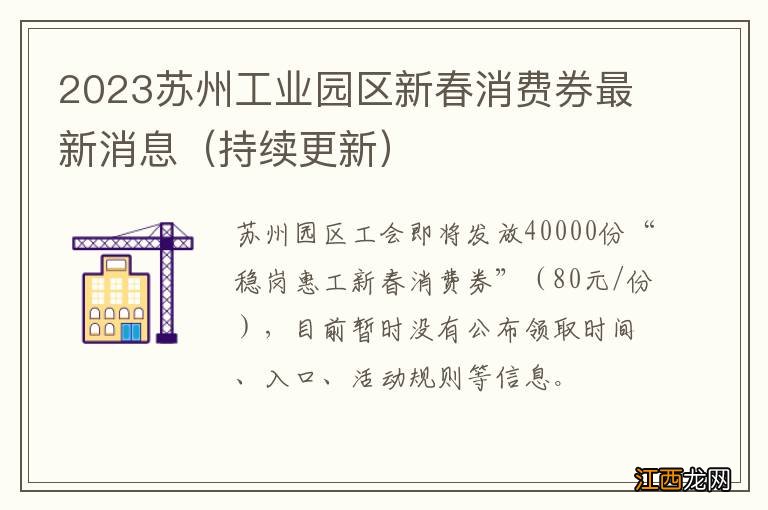 2023苏州工业园区新春消费券最新消息（持续更新）

苏州园区工会即将发放40000份“稳岗惠工新春消费券”（80元/份），目前暂时没有公布领取时间、入口、活动规则等信息。

江西龙网